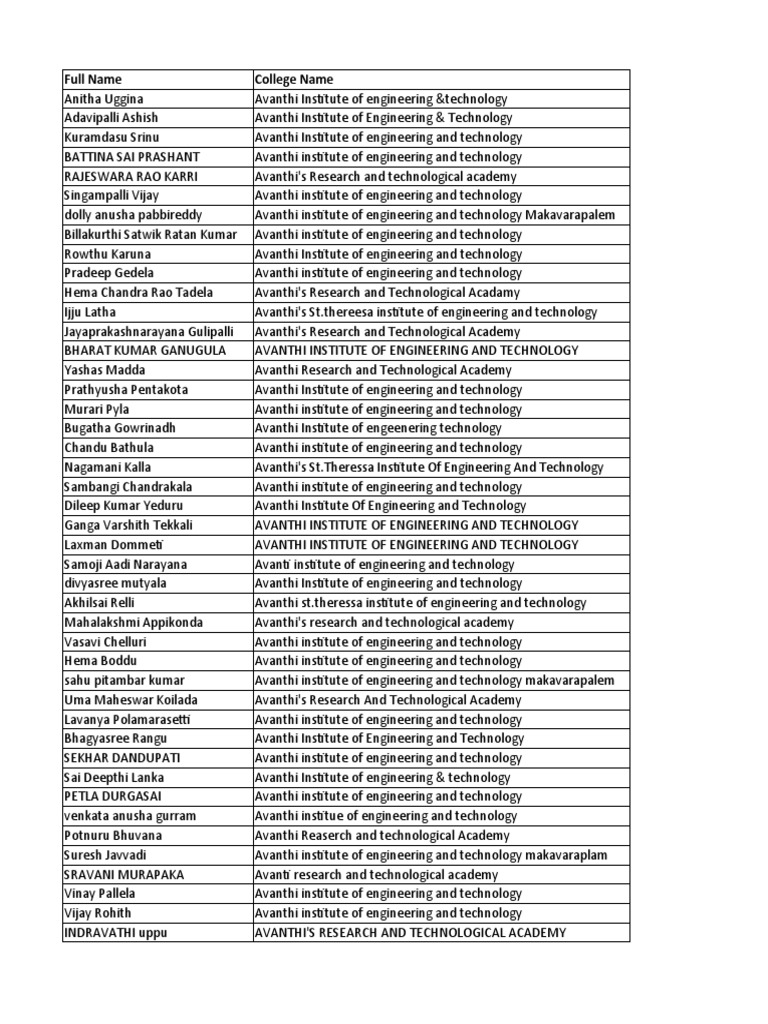 | Full Name | College Name |
|---|---|
| Anitha Uggina | Avanthi Institute of engineering &technology |
| Adavipalli Ashish | Avanthi Institute of Engineering & Technology |
| Kuramdasu Srinu | Avanthi Institute of engineering and technology |
| BATTINA SAI PRASHANT | Avanthi institute of engineering and technology |
| RAJESWARA RAO KARRI | Avanthi's Research and technological academy |
| Singampalli Vijay | Avanthi institute of engineering and technology |
| dolly anusha pabbireddy | Avanthi institute of engineering and technology Makavarapalem |
| Billakurthi Satwik Ratan Kumar | Avanthi institute of engineering and technology |
| Rowthu Karuna | Avanthi Institute of engineering and technology |
| Pradeep Gedela | Avanthi institute of engineering and technology |
| Hema Chandra Rao Tadela | Avanthi's Research and Technological Acadamy |
| Ijju Latha | Avanthi's St.thereesa institute of engineering and technology |
| Jayaprakashnarayana Gulipalli | Avanthi's Research and Technological Academy |
| BHARAT KUMAR GANUGULA | AVANTHI INSTITUTE OF ENGINEERING AND TECHNOLOGY |
| Yashas Madda | Avanthi Research and Technological Academy |
| Prathyusha Pentakota | Avanthi Institute of engineering and technology |
| Murari Pyla | Avanthi institute of engineering and technology |
| Bugatha Gowrinadh | Avanthi Institute of engeenering technology |
| Chandu Bathula | Avanthi institute of engineering and technology |
| Nagamani Kalla | Avanthi's St.Theressa Institute Of Engineering And Technology |
| Sambangi Chandrakala | Avanthi institute of engineering and technology |
| Dileep Kumar Yeduru | Avanthi Institute Of Engineering and Technology |
| Ganga Varshith Tekkali | AVANTHI INSTITUTE OF ENGINEERING AND TECHNOLOGY |
| Laxman Dommeti | AVANTHI INSTITUTE OF ENGINEERING AND TECHNOLOGY |
| Samoji Aadi Narayana | Avanti institute of engineering and technology |
| divyasree mutyala | Avanthi Institute of engineering and technology |
| Akhilsai Relli | Avanthi st.theressa institute of engineering and technology |
| Mahalakshmi Appikonda | Avanthi's research and technological academy |
| Vasavi Chelluri | Avanthi institute of engineering and technology |
| Hema Boddu | Avanthi institute of engineering and technology |
| sahu pitambar kumar | Avanthi institute of engineering and technology makavarapalem |
| Uma Maheswar Koilada | Avanthi's Research And Technological Academy |
| Lavanya Polamarasetti | Avanthi institute of engineering and technology |
| Bhagyasree Rangu | Avanthi Institute of Engineering and Technology |
| SEKHAR DANDUPATI | Avanthi institute of engineering and technology |
| Sai Deepthi Lanka | Avanthi Institute of engineering & technology |
| PETLA DURGASAI | Avanthi institute of engineering and technology |
| venkata anusha gurram | Avanthi institue of engineering and technology |
| Potnuru Bhuvana | Avanthi Reaserch and technological Academy |
| Suresh Javvadi | Avanthi institute of engineering and technology makavaraplam |
| SRAVANI MURAPAKA | Avanti research and technological academy |
| Vinay Pallela | Avanthi institute of engineering and technology |
| Vijay Rohith | Avanthi institute of engineering and technology |
| INDRAVATHI uppu | AVANTHI'S RESEARCH AND TECHNOLOGICAL ACADEMY |